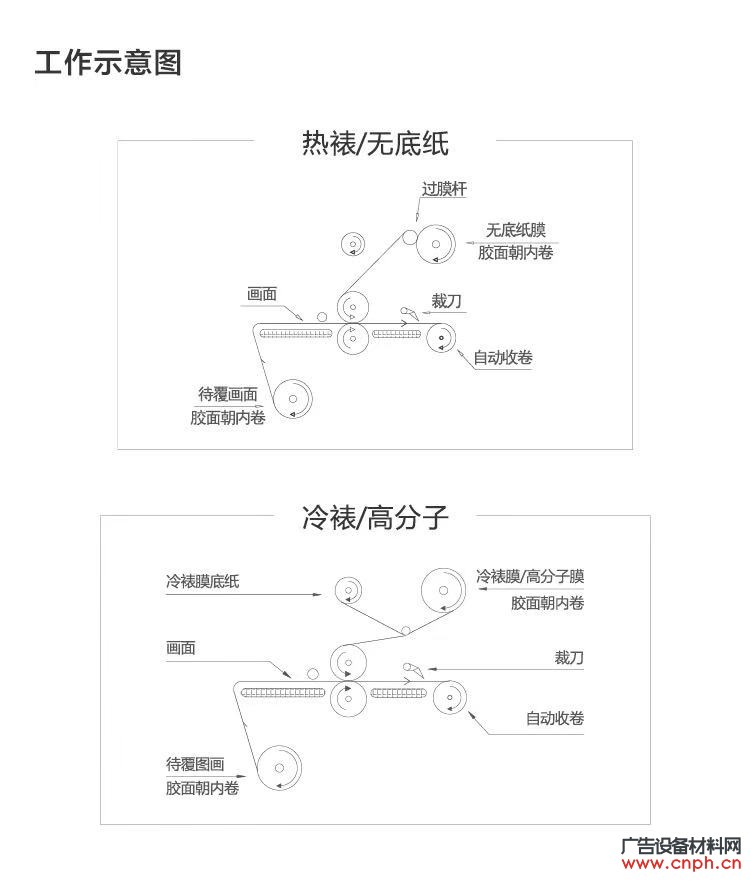 工作示意图

热裱/无底纸

过膜杆

无底纸膜
胶面朝内卷

画面

裁刀

自动收卷

待覆画面
胶面朝内卷

冷裱/高分子

冷裱膜底纸

冷裱膜/高分子膜
胶面朝内卷

画面

裁刀

自动收卷

待覆图画
胶面朝内卷

广告设备材料网
www.cnph.cn